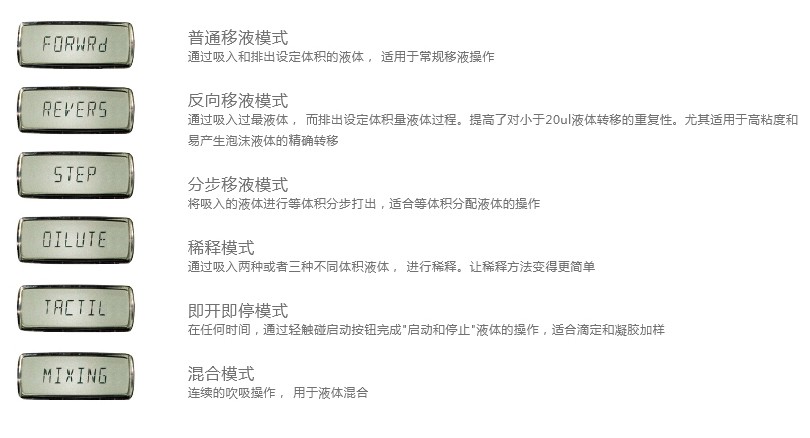 FORWRd

普通移液模式
通过吸入和排出设定体积的液体， 适用于常规移液操作

REVERS

反向移液模式
通过吸入过量液体， 而排出设定体积量液体过程。提高了对小于20ul液体转移的重复性。尤其适用于高粘度和易产生泡沫液体的精确转移

STEP

分步移液模式
将吸入的液体进行等体积分步打出，适合等体积分配液体的操作

DILUTE

稀释模式
通过吸入两种或者三种不同体积液体， 进行稀释。让稀释方法变得更简单

TACTIL

即开即停模式
在任何时间，通过轻触碰启动按钮完成"启动和停止"液体的操作，适合滴定和凝胶加样

MIXING

混合模式
连续的吹吸操作， 用于液体混合